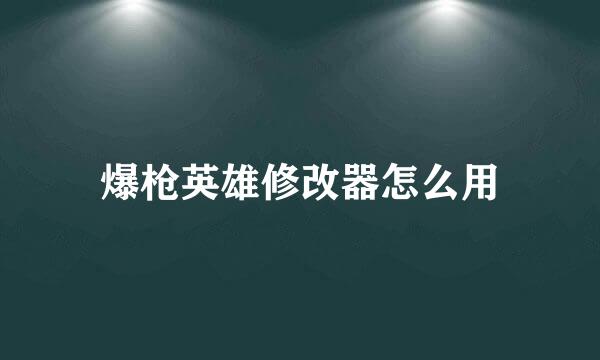 爆枪英雄修改器怎么用